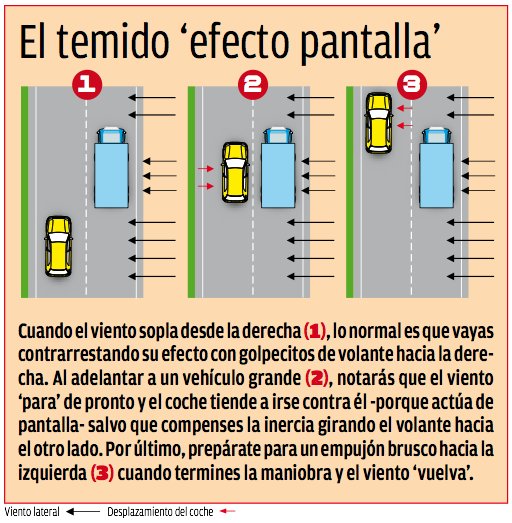 El temido ‘efecto pantalla’

1

2

3

Cuando el viento sopla desde la derecha (1), lo normal es que vayas contrarrestando su efecto con golpecitos de volante hacia la derecha. Al adelantar a un vehículo grande (2), notarás que el viento ‘para’ de pronto y el coche tiende a irse contra él -porque actúa de pantalla- salvo que compenses la inercia girando el volante hacia el otro lado. Por último, prepárate para un empujón brusco hacia la izquierda (3) cuando termines la maniobra y el viento ‘vuelva’.

Viento lateral Desplazamiento del coche